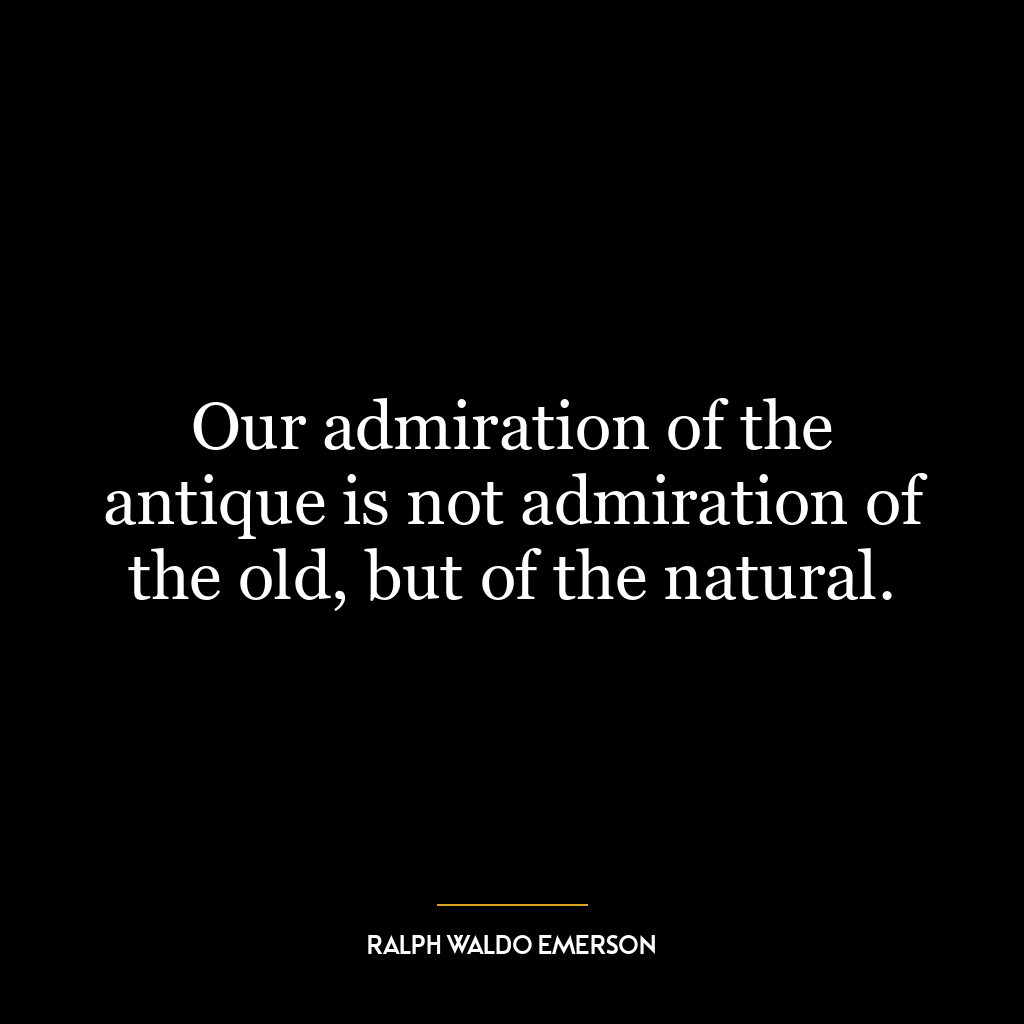 Our admiration of the antique is not admiration of the old, but of the natural.

RALPH WALDO EMERSON